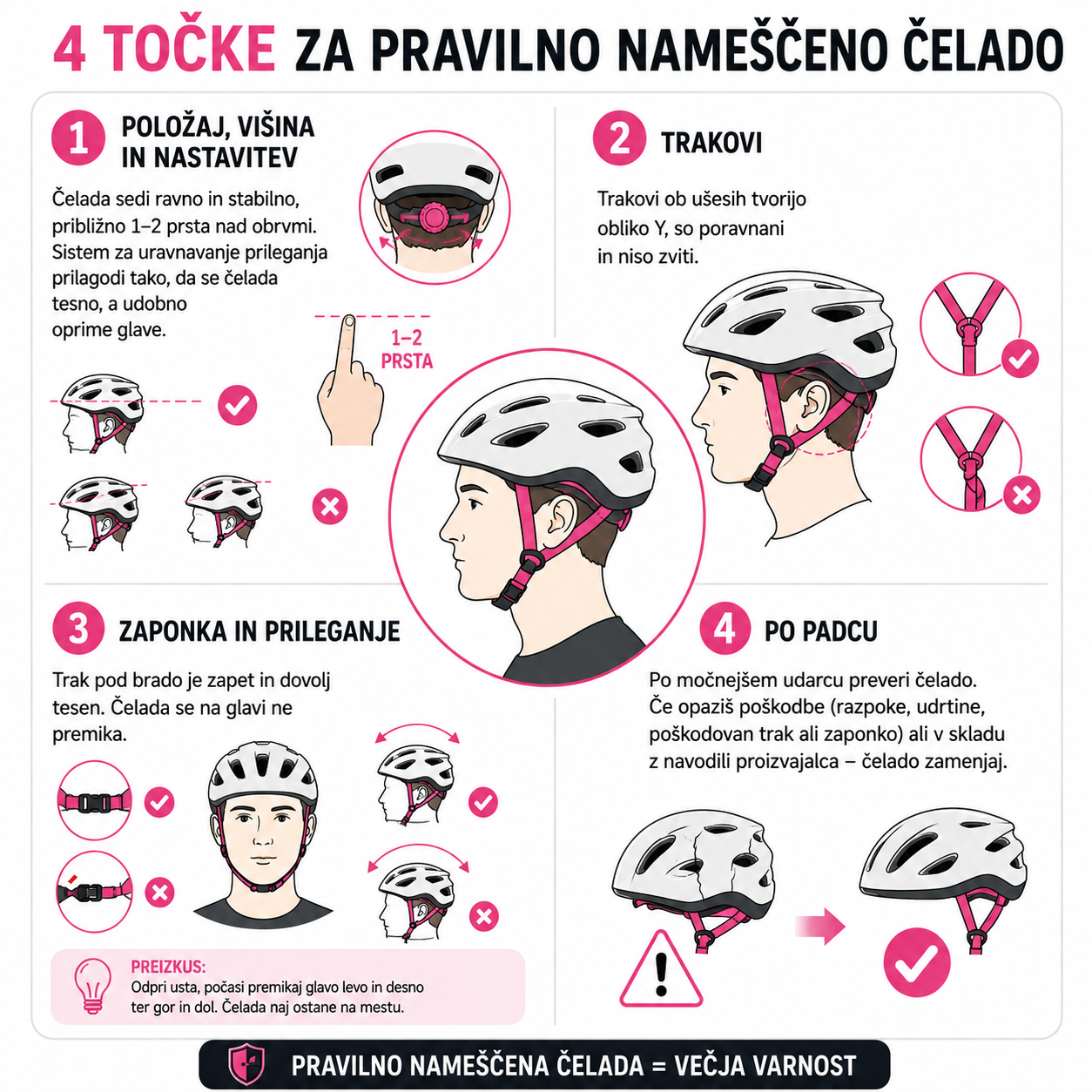 4 TOČKE ZA PRAVILNO NAMEŠČENO ČELADO

1 POLOŽAJ, VIŠINA IN NASTAVITEV

Čelada sedi ravno in stabilno, približno 1–2 prsta nad obrvmi. Sistem za uravnavanje prileganja prilagodi tako, da se čelada tesno, a udobno oprime glave.

1–2 PRSTA

2 TRAKOVI

Trakovi ob ušesih tvorijo obliko Y, so poravnani in niso zviti.

3 ZAPONKA IN PRILEGANJE

Trak pod brado je zapet in dovolj tesen. Čelada se na glavi ne premika.

PREIZKUS:
Odpri usta, počasi premikaj glavo levo in desno ter gor in dol. Čelada naj ostane na mestu.

4 PO PADCU

Po močnejšem udarcu preveri čelado. Če opaziš poškodbe (razpoke, udrtine, poškodovan trak ali zaponko) ali v skladu z navodili proizvajalca – čelado zamenjaj.

PRAVILNO NAMEŠČENA ČELADA = VEČJA VARNOST